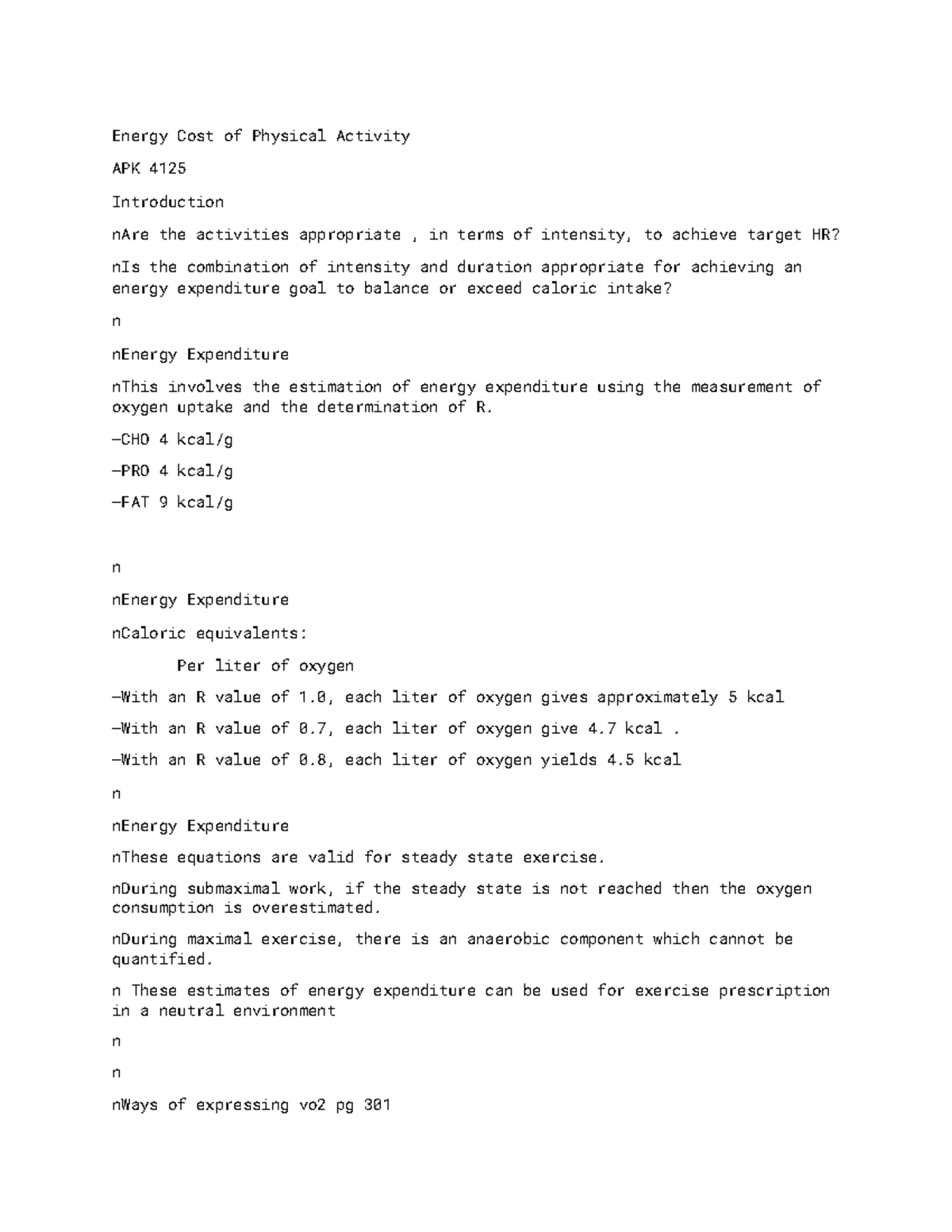 Energy Cost of Physical Activity

APK 4125

Introduction

nAre the activities appropriate , in terms of intensity, to achieve target HR?

nIs the combination of intensity and duration appropriate for achieving an energy expenditure goal to balance or exceed caloric intake?

n

nEnergy Expenditure

nThis involves the estimation of energy expenditure using the measurement of oxygen uptake and the determination of R.

–CHO 4 kcal/g

–PRO 4 kcal/g

–FAT 9 kcal/g

n

nEnergy Expenditure

nCaloric equivalents:

Per liter of oxygen

–With an R value of 1.0, each liter of oxygen gives approximately 5 kcal

–With an R value of 0.7, each liter of oxygen give 4.7 kcal .

–With an R value of 0.8, each liter of oxygen yields 4.5 kcal

n

nEnergy Expenditure

nThese equations are valid for steady state exercise.

nDuring submaximal work, if the steady state is not reached then the oxygen consumption is overestimated.

nDuring maximal exercise, there is an anaerobic component which cannot be quantified.

n These estimates of energy expenditure can be used for exercise prescription in a neutral environment

n

n

nWays of expressing vo2 pg 301